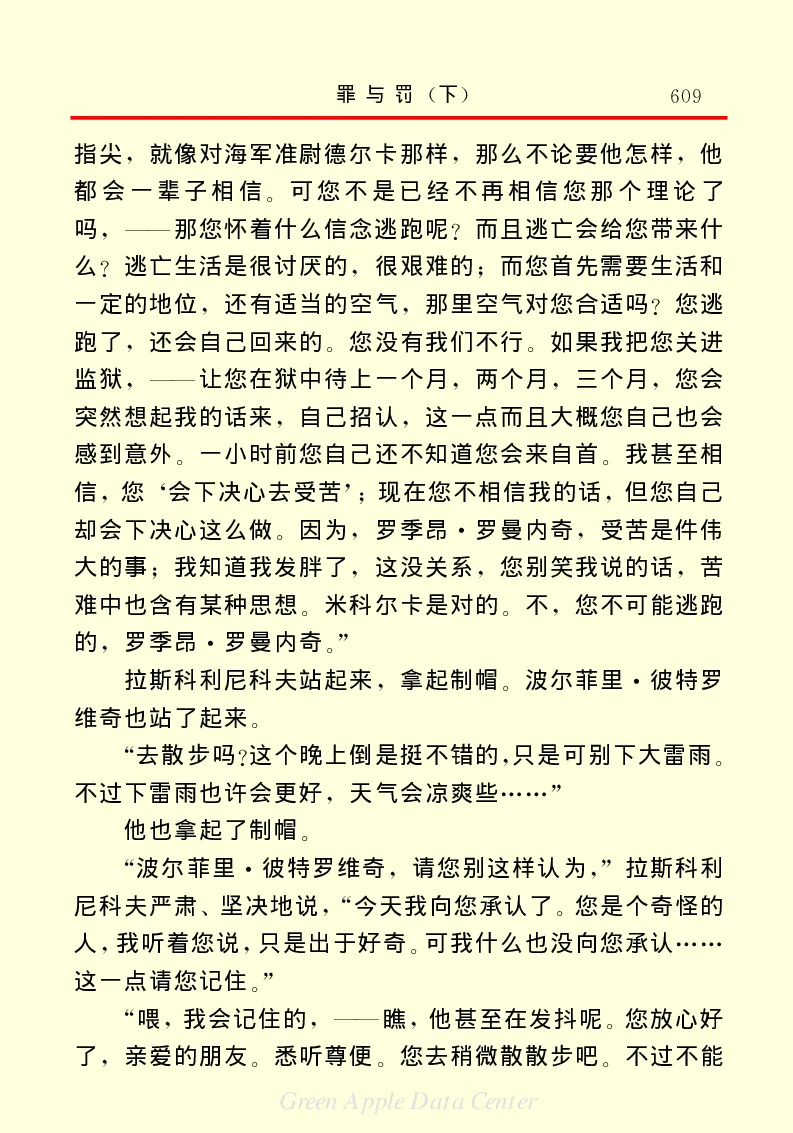 罪与罚（下） 609

指尖，就像对海军准尉德尔卡那样，那么不论要他怎样，他都会一辈子相信。可您不是已经不再相信您那个理论了吗，——那您怀着什么信念逃跑呢？而且逃亡会给您带来什么？逃亡生活是很讨厌的，很艰难的；而您首先需要生活和一定的地位，还有适当的空气，那里空气对您合适吗？您逃跑了，还会自己回来的。您没有我们不行。如果我把您关进监狱，——让您在狱中待上一个月，两个月，三个月，您会突然想起我的话来，自己招认，这一点而且大概您自己也会感到意外。一小时前您自己还不知道您会来自首。我甚至相信，您‘会下决心去受苦’；现在您不相信我的话，但您自己却会下决心这么做。因为，罗季昂·罗曼内奇，受苦是件伟大的事；我知道我发胖了，这没关系，您别笑我说的话，苦难中也含有某种思想。米科尔卡是对的。不，您不可能逃跑的，罗季昂·罗曼内奇。”

拉斯科利尼科夫站起来，拿起制帽。波尔菲里·彼特罗维奇也站了起来。

“去散步吗？这个晚上倒是挺不错的，只是可别下大雷雨。不过下雷雨也许会更好，天气会凉爽些……”

他也拿起了制帽。

“波尔菲里·彼特罗维奇，请您别这样认为，”拉斯科利尼科夫严肃、坚决地说，“今天我向您承认了。您是个奇怪的人，我听着您说，只是出于好奇。可我什么也没向您承认……这一点请您记住。”

“喂，我会记住的，——瞧，他甚至在发抖呢。您放心好了，亲爱的朋友。悉听尊便。您去稍微散散步吧。不过不能

Green Apple Data Center